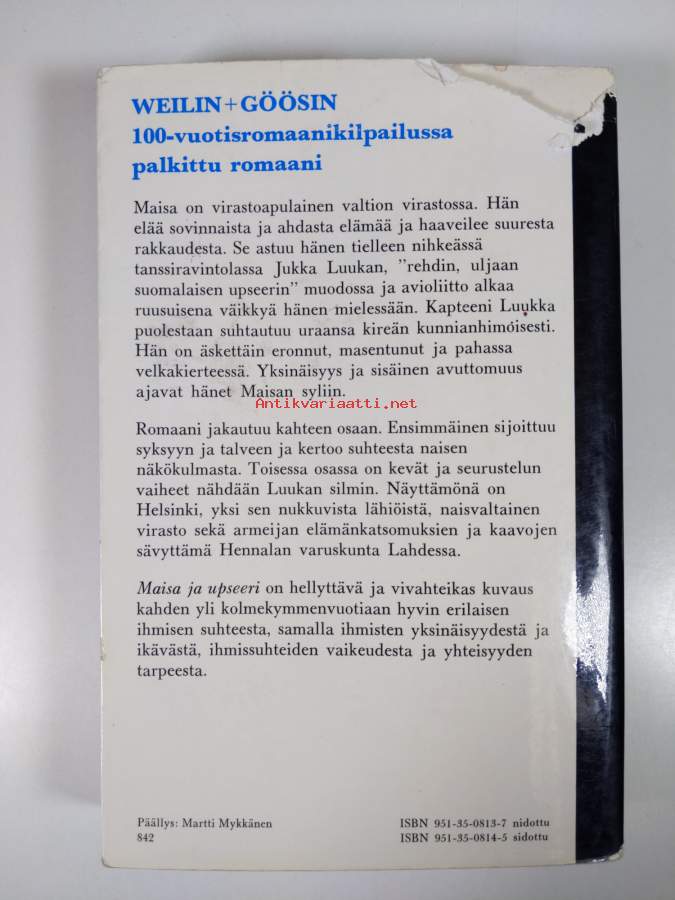 WEILIN+GÖÖSIN
100-vuotisromaanikilpailussa palkittu romaani

Maisa on virastoapulainen valtion virastossa. Hän elää sovinnaista ja ahdasta elämää ja haaveilee suuresta rakkaudesta. Se astuu hänen tielleen nihkeässä tanssiravintolassa Jukka Luukan, "rehdin, uljaan suomalaisen upseerin" muodossa ja avioliitto alkaa ruusuisena väikkyä hänen mielessään. Kapteeni Luukka puolestaan suhtautuu uraansa kireän kunnianhimoisesti. Hän on äskettäin eronnut, masentunut ja pahassa velkakierteessä. Yksinäisyys ja sisäinen avuttomuus ajavat hänet Maisan syliin.

Antikvariaatti.net

Romaani jakautuu kahteen osaan. Ensimmäinen sijoittuu syksyyn ja talveen ja kertoo suhteesta naisen näkökulmasta. Toisessa osassa on kevät ja seurustelun vaiheet nähdään Luukan silmin. Näyttämönä on Helsinki, yksi sen nukkuvista lähiöistä, naisvaltainen virasto sekä armeijan elämänkatsomuksien ja kaavojen sävyttämä Hennalan varuskunta Lahdessa.

Maisa ja upseeri on hellyttävä ja vivahteikas kuvaus kahden yli kolmekymmenvuotiaan hyvin erilaisen ihmisen suhteesta, samalla ihmisten yksinäisyydestä ja ikävästä, ihmissuhteiden vaikeudesta ja yhteisyyden tarpeesta.

Päällys: Martti Mykkänen
842

ISBN 951-35-0813-7 nidottu
ISBN 951-35-0814-5 sidottu